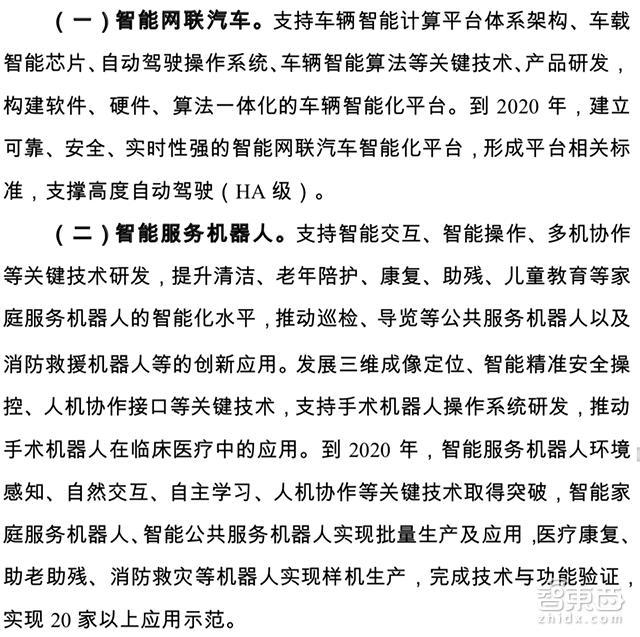 （一）智能网联汽车。支持车辆智能计算平台体系架构、车载智能芯片、自动驾驶操作系统、车辆智能算法等关键技术、产品研发，构建软件、硬件、算法一体化的车辆智能化平台。到 2020 年，建立可靠、安全、实时性强的智能网联汽车智能化平台，形成平台相关标准，支撑高度自动驾驶（HA 级）。

（二）智能服务机器人。支持智能交互、智能操作、多机协作等关键技术研发，提升清洁、老年陪护、康复、助残、儿童教育等家庭服务机器人的智能化水平，推动巡检、导览等公共服务机器人以及消防救援机器人等的创新应用。发展三维成像定位、智能精准安全操控、人机协作接口等关键技术，支持手术机器人操作系统研发，推动手术机器人在临床医疗中的应用。到 2020 年，智能服务机器人环境感知、自然交互、自主学习、人机协作等关键技术取得突破，智能家庭服务机器人、智能公共服务机器人实现批量生产及应用，医疗康复、助老助残、消防救灾等机器人实现样机生产，完成技术与功能验证，实现 20 家以上应用示范。

智東西
zhidx.com